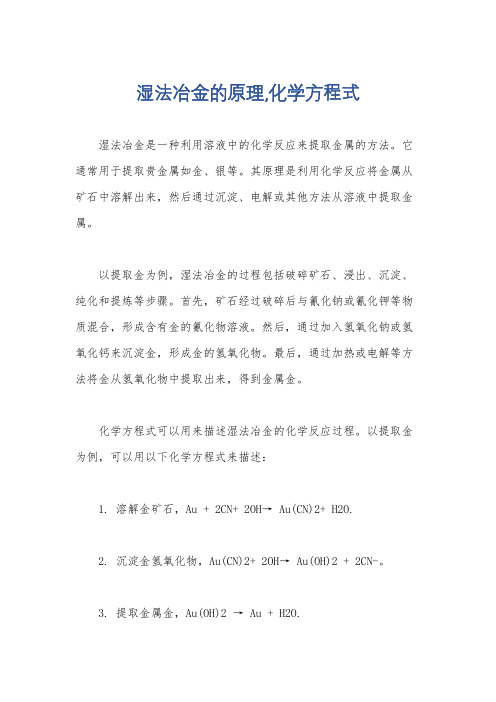 湿法冶金的原理,化学方程式

湿法冶金是一种利用溶液中的化学反应来提取金属的方法。它通常用于提取贵金属如金、银等。其原理是利用化学反应将金属从矿石中溶解出来，然后通过沉淀、电解或其他方法从溶液中提取金属。

以提取金为例，湿法冶金的过程包括破碎矿石、浸出、沉淀、纯化和提炼等步骤。首先，矿石经过破碎后与氰化钠或氰化钾等物质混合，形成含有金的氰化物溶液。然后，通过加入氢氧化钠或氢氧化钙来沉淀金，形成金的氢氧化物。最后，通过加热或电解等方法将金从氢氧化物中提取出来，得到金属金。

化学方程式可以用来描述湿法冶金的化学反应过程。以提取金为例，可以用以下化学方程式来描述：

1. 溶解金矿石，Au + 2CN+ 2OH→ Au(CN)2+ H2O.

2. 沉淀金氢氧化物，Au(CN)2+ 2OH→ Au(OH)2 + 2CN-。

3. 提取金属金，Au(OH)2 → Au + H2O.